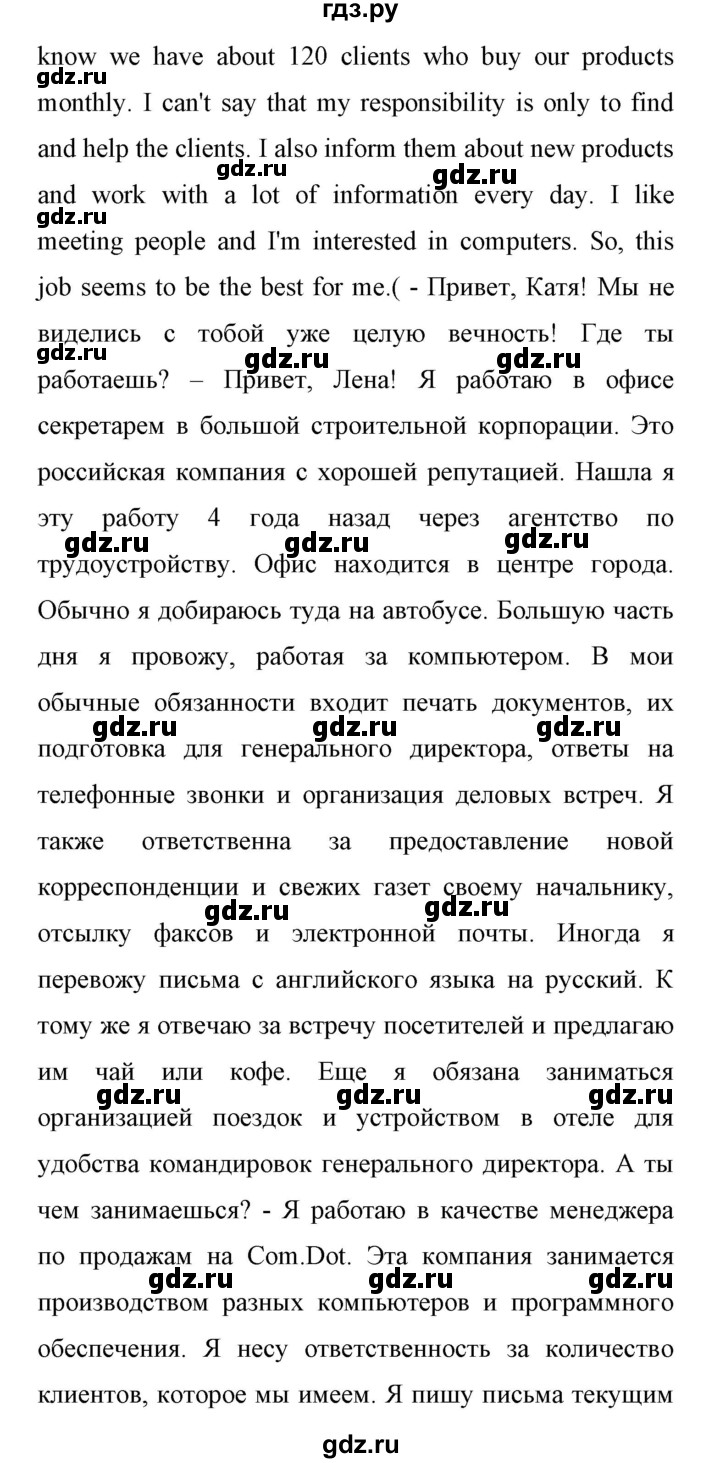 гдз.ру

know we have about 120 clients who buy our products monthly. I can't say that my responsibility is only to find and help the clients. I also inform them about new products and work with a lot of information every day. I like meeting people and I'm interested in computers. So, this job seems to be the best for me.( - Привет, Катя! Мы не виделись с тобой уже целую вечность! Где ты работаешь? – Привет, Лена! Я работаю в офисе секретарем в большой строительной корпорации. Это российская компания с хорошей репутацией. Нашла я эту работу 4 года назад через агентство по трудоустройству. Офис находится в центре города. Обычно я добираюсь туда на автобусе. Большую часть дня я провожу, работая за компьютером. В мои обычные обязанности входит печать документов, их подготовка для генерального директора, ответы на телефонные звонки и организация деловых встреч. Я также ответственна за предоставление новой корреспонденции и свежих газет своему начальнику, отсылку факсов и электронной почты. Иногда я перевожу письма с английского языка на русский. К тому же я отвечаю за встречу посетителей и предлагаю им чай или кофе. Еще я обязана заниматься организацией поездок и устройством в отеле для удобства командировок генерального директора. А ты чем занимаешься? - Я работаю в качестве менеджера по продажам на Com.Dot. Эта компания занимается производством разных компьютеров и программного обеспечения. Я несу ответственность за количество клиентов, которое мы имеем. Я пишу письма текущим

gdz.ru